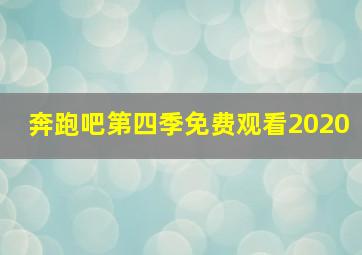 奔跑吧第四季免费观看2020